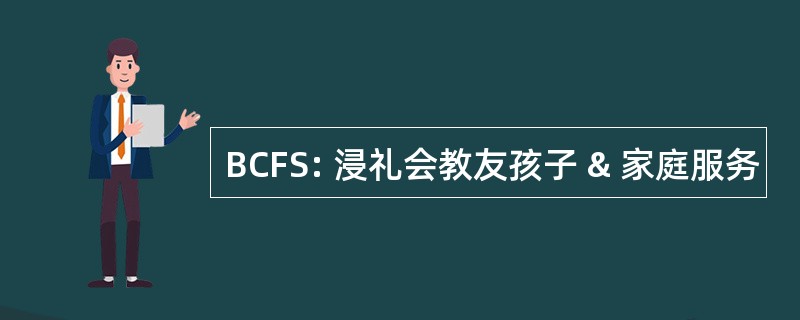 BCFS: 浸礼会教友孩子 & 家庭服务